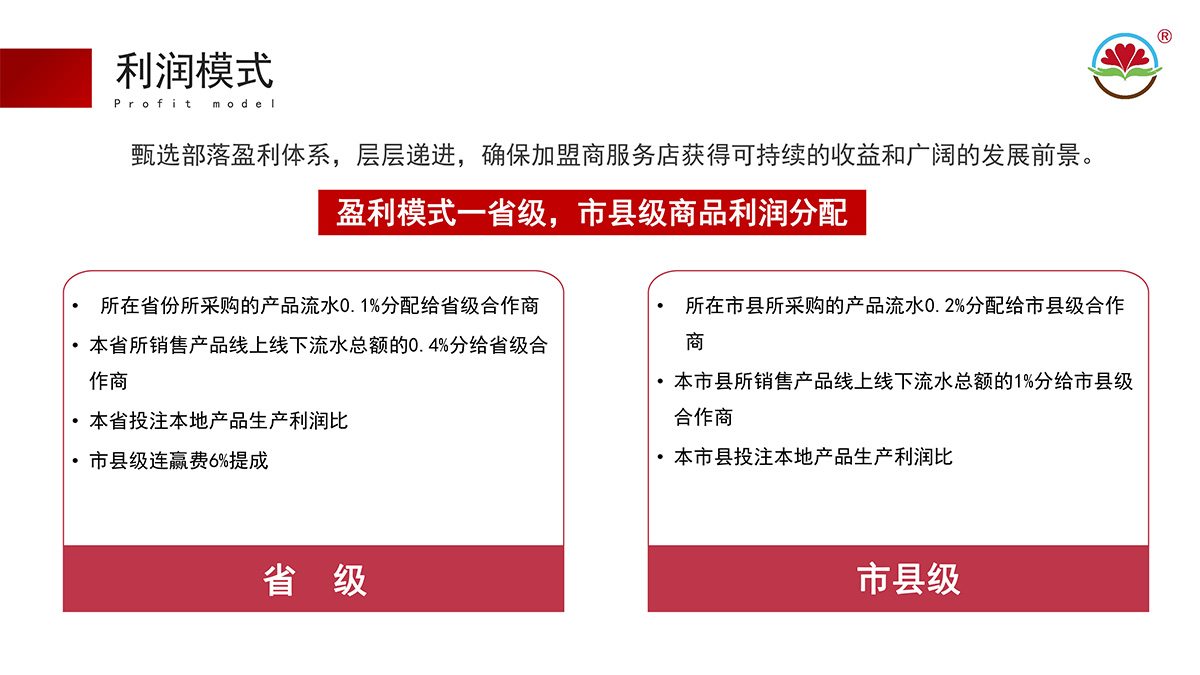 利润模式
Profit model

®

甄选部落盈利体系，层层递进，确保加盟商服务店获得可持续的收益和广阔的发展前景。

盈利模式一省级，市县级商品利润分配

• 所在省份所采购的产品流水0.1%分配给省级合作商
• 本省所销售产品线上线下流水总额的0.4%分给省级合作商
• 本省投注本地产品生产利润比
• 市县级连赢费6%提成

省 级

• 所在市县所采购的产品流水0.2%分配给市县级合作商
• 本市县所销售产品线上线下流水总额的1%分给市县级合作商
• 本市县投注本地产品生产利润比

市县级